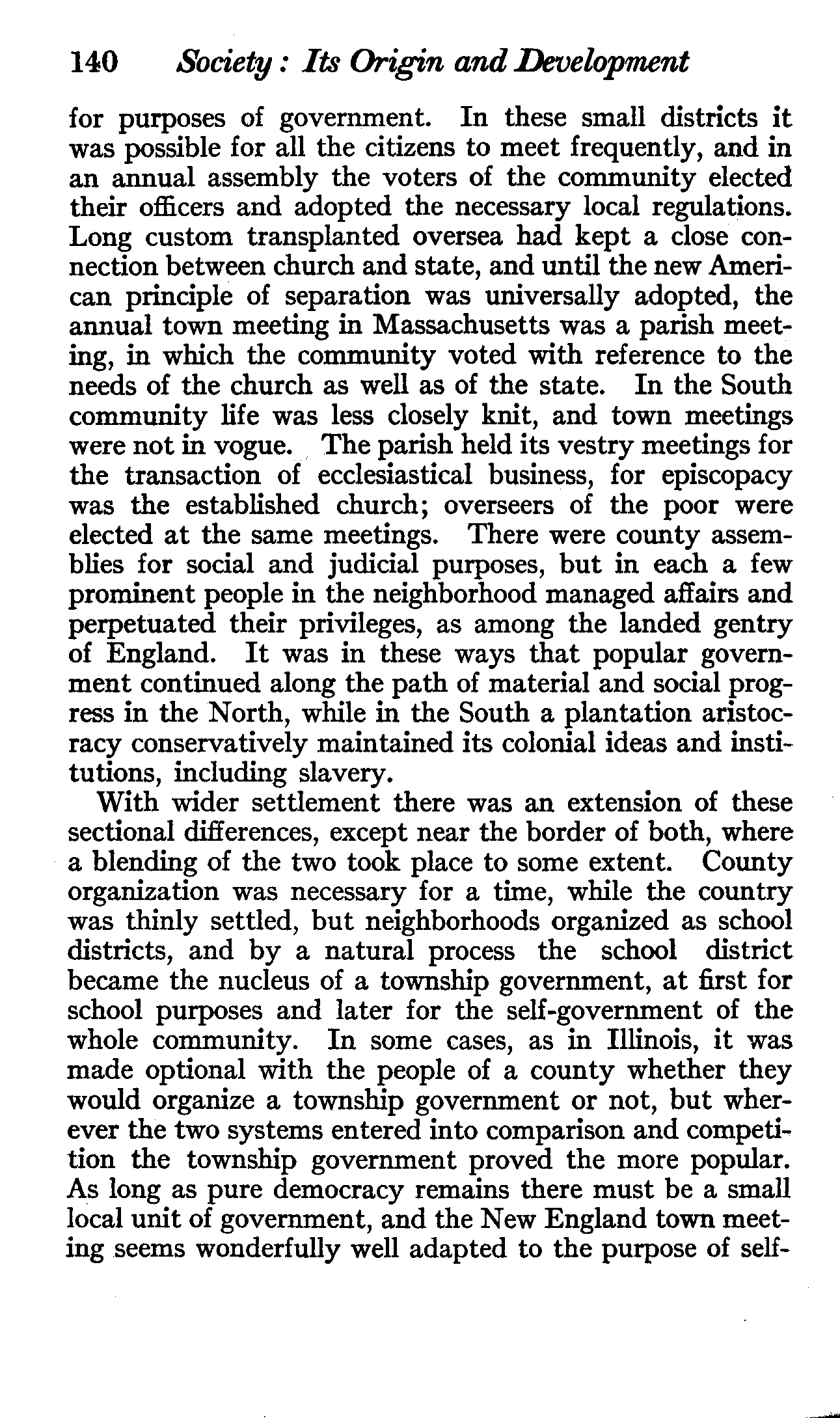 140 Society: Its Origin and Development

for purposes of government. In these small districts it was possible for all the citizens to meet frequently, and in an annual assembly the voters of the community elected their officers and adopted the necessary local regulations. Long custom transplanted oversea had kept a close connection between church and state, and until the new American principle of separation was universally adopted, the annual town meeting in Massachusetts was a parish meeting, in which the community voted with reference to the needs of the church as well as of the state. In the South community life was less closely knit, and town meetings were not in vogue. The parish held its vestry meetings for the transaction of ecclesiastical business, for episcopacy was the established church; overseers of the poor were elected at the same meetings. There were county assemblies for social and judicial purposes, but in each a few prominent people in the neighborhood managed affairs and perpetuated their privileges, as among the landed gentry of England. It was in these ways that popular government continued along the path of material and social progress in the North, while in the South a plantation aristocracy conservatively maintained its colonial ideas and institutions, including slavery.

With wider settlement there was an extension of these sectional differences, except near the border of both, where a blending of the two took place to some extent. County organization was necessary for a time, while the country was thinly settled, but neighborhoods organized as school districts, and by a natural process the school district became the nucleus of a township government, at first for school purposes and later for the self-government of the whole community. In some cases, as in Illinois, it was made optional with the people of a county whether they would organize a township government or not, but wherever the two systems entered into comparison and competition the township government proved the more popular. As long as pure democracy remains there must be a small local unit of government, and the New England town meeting seems wonderfully well adapted to the purpose of self-